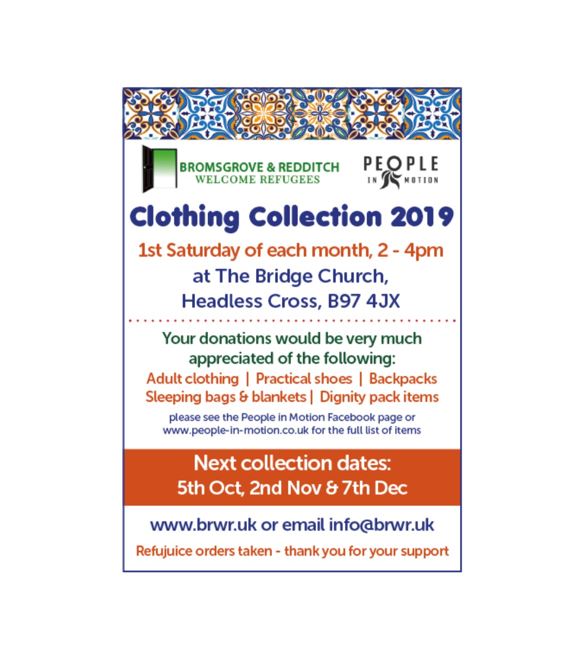 BROMSGROVE & REDDITCH
WELCOME REFUGEES

PEOPLE
IN MOTION

Clothing Collection 2019

1st Saturday of each month, 2 - 4pm
at The Bridge Church,
Headless Cross, B97 4JX

Your donations would be very much appreciated of the following:
Adult clothing | Practical shoes | Backpacks
Sleeping bags & blankets | Dignity pack items
please see the People in Motion Facebook page or www.people-in-motion.co.uk for the full list of items

Next collection dates:
5th Oct, 2nd Nov & 7th Dec

www.brwr.uk or email info@brwr.uk
Refujuice orders taken - thank you for your support